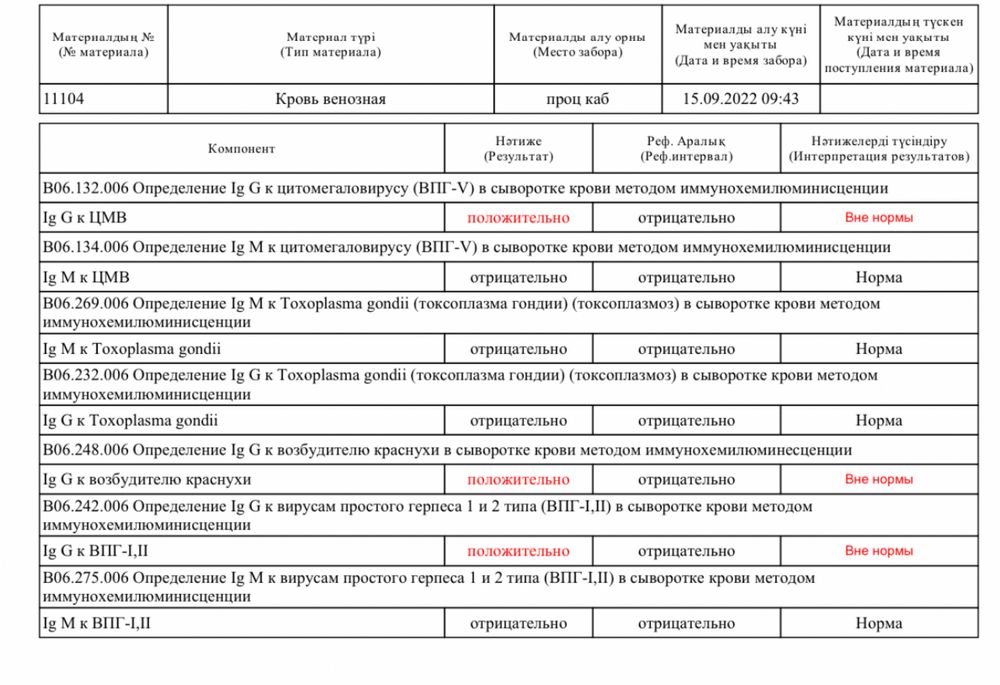 | Материалдың № (№ материала) | Материал түрі (Тип материала) | Материалды алу орны (Место забора) | Материалды алу күні мен уақыты (Дата и время забора) | Материалдың түскен күні мен уақыты (Дата и время поступления материала) |
|---|---|---|---|---|
| 11104 | Кровь венозная | проц каб | 15.09.2022 09:43 | |

| Компонент | Нәтиже (Результат) | Реф. Аралық (Реф.интервал) | Нәтижелерді түсіндіру (Интерпретация результатов) |
|---|---|---|---|
| B06.132.006 Определение Ig G к цитомегаловирусу (ВПГ-V) в сыворотке крови методом иммунохемилюминисценции | | | |
| Ig G к ЦМВ | положительно | отрицательно | Вне нормы |
| B06.134.006 Определение Ig M к цитомегаловирусу (ВПГ-V) в сыворотке крови методом иммунохемилюминисценции | | | |
| Ig M к ЦМВ | отрицательно | отрицательно | Норма |
| B06.269.006 Определение Ig M к Toxoplasma gondii (токсоплазма гондии) (токсоплазмоз) в сыворотке крови методом иммунохемилюминисценции | | | |
| Ig M к Toxoplasma gondii | отрицательно | отрицательно | Норма |
| B06.232.006 Определение Ig G к Toxoplasma gondii (токсоплазма гондии) (токсоплазмоз) в сыворотке крови методом иммунохемилюминисценции | | | |
| Ig G к Toxoplasma gondii | отрицательно | отрицательно | Норма |
| B06.248.006 Определение Ig G к возбудителю краснухи в сыворотке крови методом иммунохемилюминесценции | | | |
| Ig G к возбудителю краснухи | положительно | отрицательно | Вне нормы |
| B06.242.006 Определение Ig G к вирусам простого герпеса 1 и 2 типа (ВПГ-I,II) в сыворотке крови методом иммунохемилюминисценции | | | |
| Ig G к ВПГ-I,II | положительно | отрицательно | Вне нормы |
| B06.275.006 Определение Ig M к вирусам простого герпеса 1 и 2 типа (ВПГ-I,II) в сыворотке крови методом иммунохемилюминисценции | | | |
| Ig M к ВПГ-I,II | отрицательно | отрицательно | Норма |